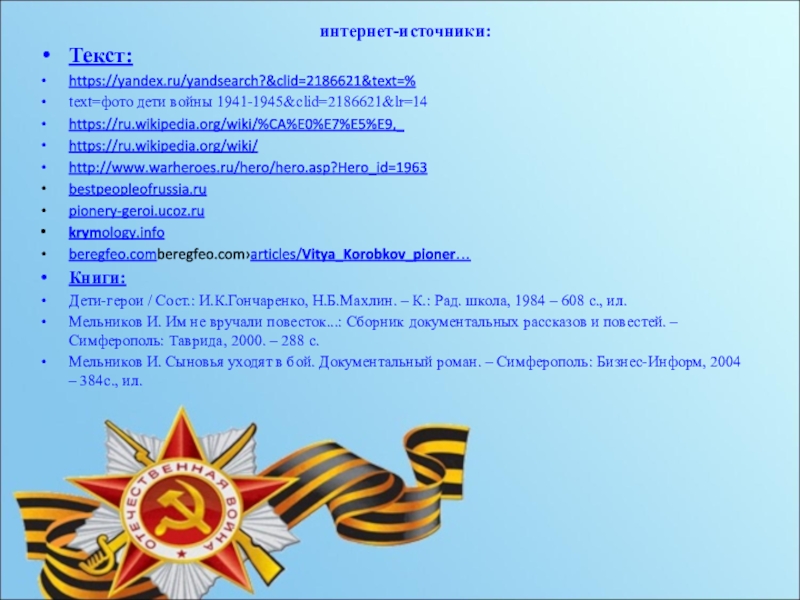 интернет-источники:

• Текст:

• https://yandex.ru/yandsearch?&clid=2186621&text=%

• text=фото дети войны 1941-1945&clid=2186621&lr=14

• https://ru.wikipedia.org/wiki/%CA%E0%E7%E5%E9,_

• https://ru.wikipedia.org/wiki/

• http://www.warheroes.ru/hero/hero.asp?Hero_id=1963

• bestpeopleofrussia.ru

• pionery-geroi.ucoz.ru

• krymology.info

• beregfeo.comberegfeo.com›articles/Vitya_Korobkov_pioner…

• Книги:

• Дети-герои / Сост.: И.К.Гончаренко, Н.Б.Махлин. – К.: Рад. школа, 1984 – 608 с., ил.

• Мельников И. Им не вручали повесток...: Сборник документальных рассказов и повестей. – Симферополь: Таврида, 2000. – 288 с.

• Мельников И. Сыновья уходят в бой. Документальный роман. – Симферополь: Бизнес-Информ, 2004 – 384с., ил.

ОТЕЧЕСТВЕННАЯ ВОЙНА